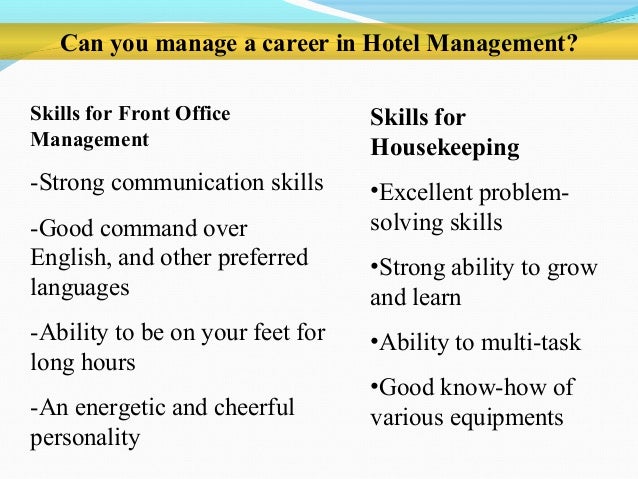 Can you manage a career in Hotel Management?

Skills for Front Office Management

-Strong communication skills

-Good command over English, and other preferred languages

-Ability to be on your feet for long hours

-An energetic and cheerful personality

Skills for Housekeeping

•Excellent problem-solving skills

•Strong ability to grow and learn

•Ability to multi-task

•Good know-how of various equipments